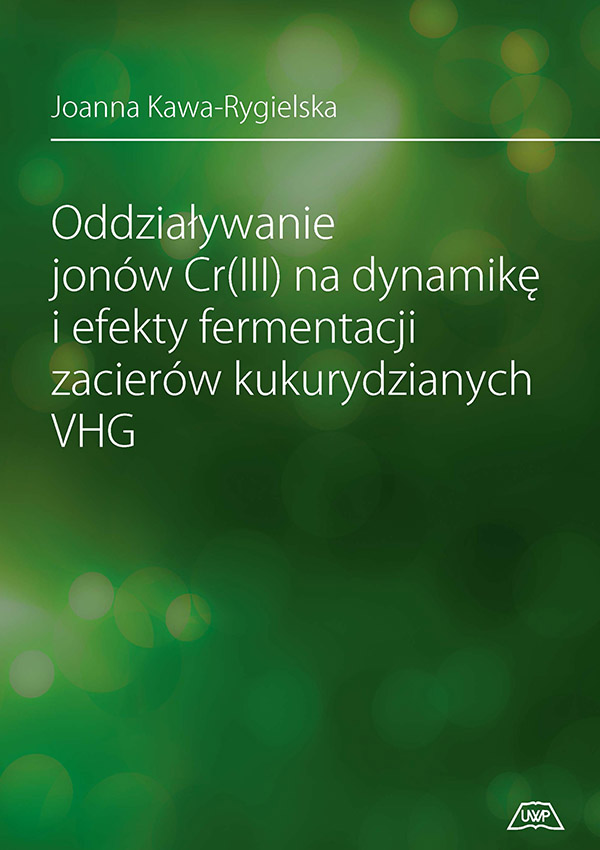 Joanna Kawa-Rygielska

Oddziaływanie jonów Cr(III) na dynamikę i efekty fermentacji zacierów kukurydzianych VHG

UWP